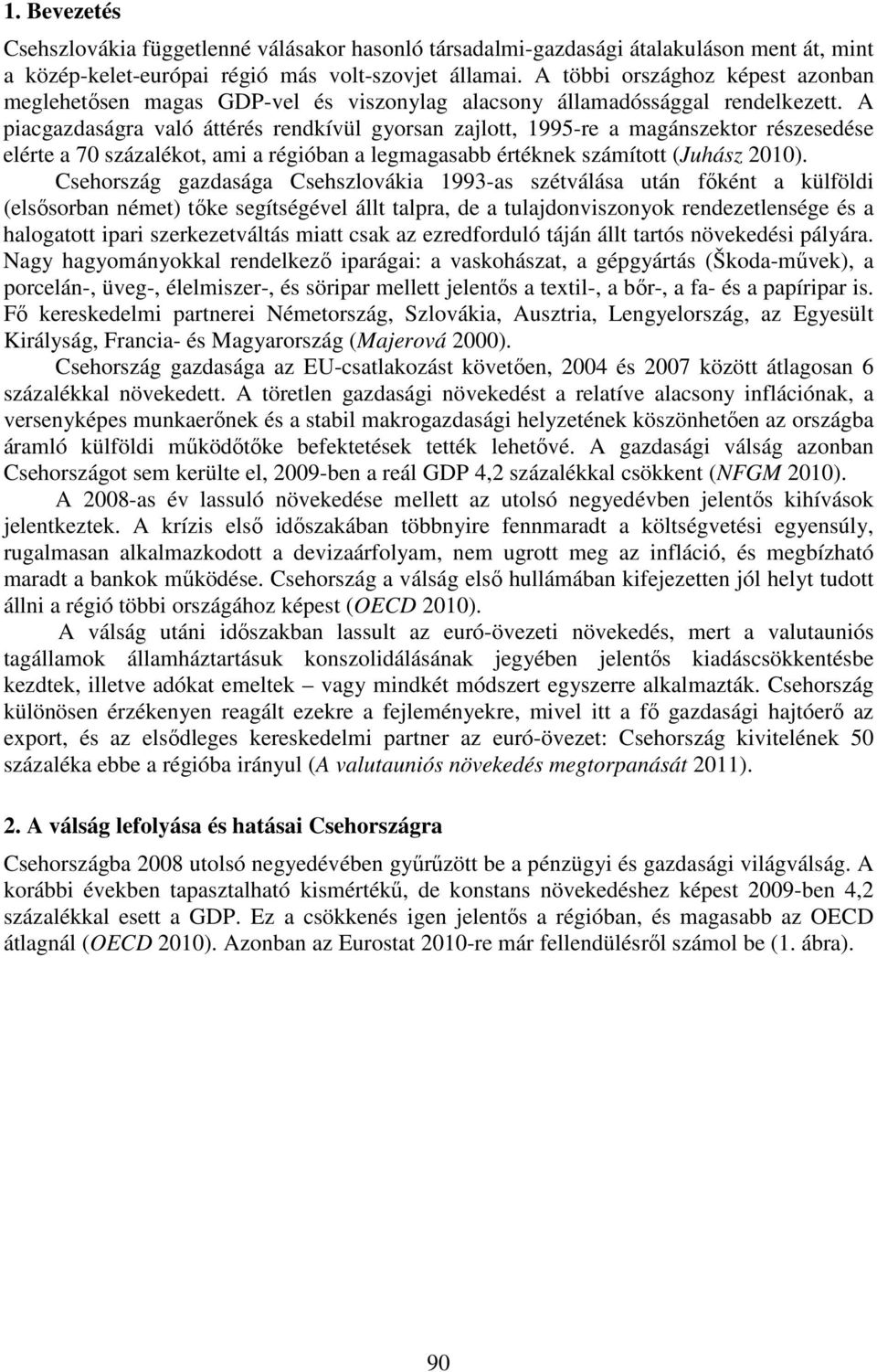 1. Bevezetés

Csehszlovákia függetlenné válásakor hasonló társadalmi-gazdasági átalakuláson ment át, mint a közép-kelet-európai régió más volt-szovjet államai. A többi országhoz képest azonban meglehetősen magas GDP-vel és viszonylag alacsony államadóssággal rendelkezett. A piacgazdaságra való áttérés rendkívül gyorsan zajlott, 1995-re a magánszektor részesedése elérte a 70 százalékot, ami a régióban a legmagasabb értéknek számított (Juhász 2010).

Csehország gazdasága Csehszlovákia 1993-as szétválása után főként a külföldi (elsősorban német) tőke segítségével állt talpra, de a tulajdonviszonyok rendezetlensége és a halogatott ipari szerkezetváltás miatt csak az ezredforduló táján állt tartós növekedési pályára. Nagy hagyományokkal rendelkező iparágai: a vaskohászat, a gépgyártás (Škoda-művek), a porcelán-, üveg-, élelmiszer-, és söripar mellett jelentős a textil-, a bőr-, a fa- és a papíripar is. Fő kereskedelmi partnerei Németország, Szlovákia, Ausztria, Lengyelország, az Egyesült Királyság, Francia- és Magyarország (Majerová 2000).

Csehország gazdasága az EU-csatlakozást követően, 2004 és 2007 között átlagosan 6 százalékkal növekedett. A töretlen gazdasági növekedést a relatíve alacsony inflációnak, a versenyképes munkaerőnek és a stabil makrogazdasági helyzetének köszönhetően az országba áramló külföldi működőtőke befektetések tették lehetővé. A gazdasági válság azonban Csehországot sem kerülte el, 2009-ben a reál GDP 4,2 százalékkal csökkent (NFGM 2010).

A 2008-as év lassuló növekedése mellett az utolsó negyedévben jelentős kihívások jelentkeztek. A krízis első időszakában többnyire fennmaradt a költségvetési egyensúly, rugalmasan alkalmazkodott a devizaárfolyam, nem ugrott meg az infláció, és megbízható maradt a bankok működése. Csehország a válság első hullámában kifejezetten jól helyt tudott állni a régió többi országához képest (OECD 2010).

A válság utáni időszakban lassult az euró-övezeti növekedés, mert a valutauniós tagállamok államháztartásuk konszolidálásának jegyében jelentős kiadáscsökkentésbe kezdtek, illetve adókat emeltek – vagy mindkét módszert egyszerre alkalmazták. Csehország különösen érzékenyen reagált ezekre a fejleményekre, mivel itt a fő gazdasági hajtóerő az export, és az elsődleges kereskedelmi partner az euró-övezet: Csehország kivitelének 50 százaléka ebbe a régióba irányul (A valutauniós növekedés megtorpanását 2011).

2. A válság lefolyása és hatásai Csehországra

Csehországba 2008 utolsó negyedévében gyűrűzött be a pénzügyi és gazdasági világválság. A korábbi években tapasztalható kismértékű, de konstans növekedéshez képest 2009-ben 4,2 százalékkal esett a GDP. Ez a csökkenés igen jelentős a régióban, és magasabb az OECD átlagnál (OECD 2010). Azonban az Eurostat 2010-re már fellendülésről számol be (1. ábra).

90